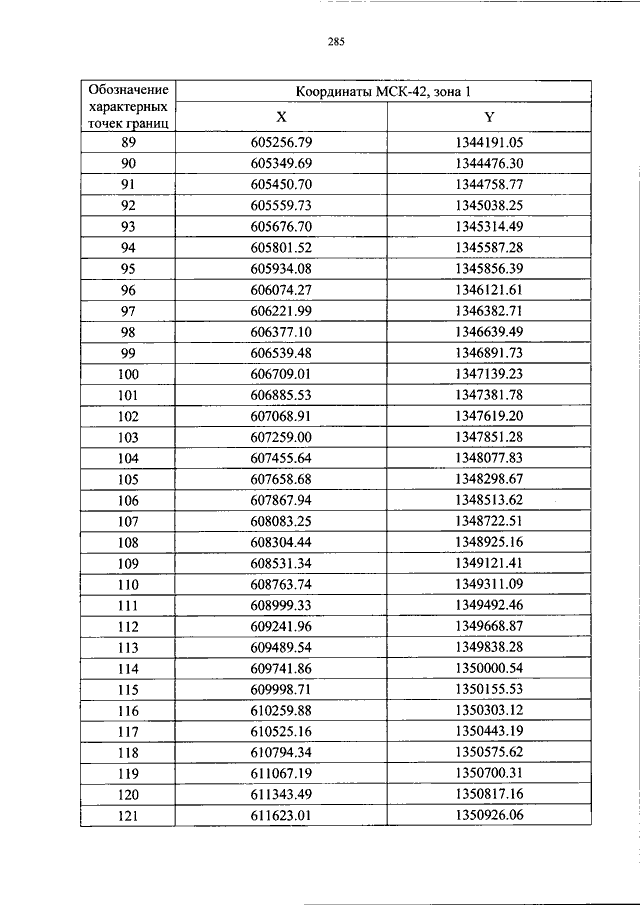 285

| Обозначение характерных точек границ | Координаты МСК-42, зона 1 | |
|---|---|---|
| | X | Y |
| 89 | 605256.79 | 1344191.05 |
| 90 | 605349.69 | 1344476.30 |
| 91 | 605450.70 | 1344758.77 |
| 92 | 605559.73 | 1345038.25 |
| 93 | 605676.70 | 1345314.49 |
| 94 | 605801.52 | 1345587.28 |
| 95 | 605934.08 | 1345856.39 |
| 96 | 606074.27 | 1346121.61 |
| 97 | 606221.99 | 1346382.71 |
| 98 | 606377.10 | 1346639.49 |
| 99 | 606539.48 | 1346891.73 |
| 100 | 606709.01 | 1347139.23 |
| 101 | 606885.53 | 1347381.78 |
| 102 | 607068.91 | 1347619.20 |
| 103 | 607259.00 | 1347851.28 |
| 104 | 607455.64 | 1348077.83 |
| 105 | 607658.68 | 1348298.67 |
| 106 | 607867.94 | 1348513.62 |
| 107 | 608083.25 | 1348722.51 |
| 108 | 608304.44 | 1348925.16 |
| 109 | 608531.34 | 1349121.41 |
| 110 | 608763.74 | 1349311.09 |
| 111 | 608999.33 | 1349492.46 |
| 112 | 609241.96 | 1349668.87 |
| 113 | 609489.54 | 1349838.28 |
| 114 | 609741.86 | 1350000.54 |
| 115 | 609998.71 | 1350155.53 |
| 116 | 610259.88 | 1350303.12 |
| 117 | 610525.16 | 1350443.19 |
| 118 | 610794.34 | 1350575.62 |
| 119 | 611067.19 | 1350700.31 |
| 120 | 611343.49 | 1350817.16 |
| 121 | 611623.01 | 1350926.06 |